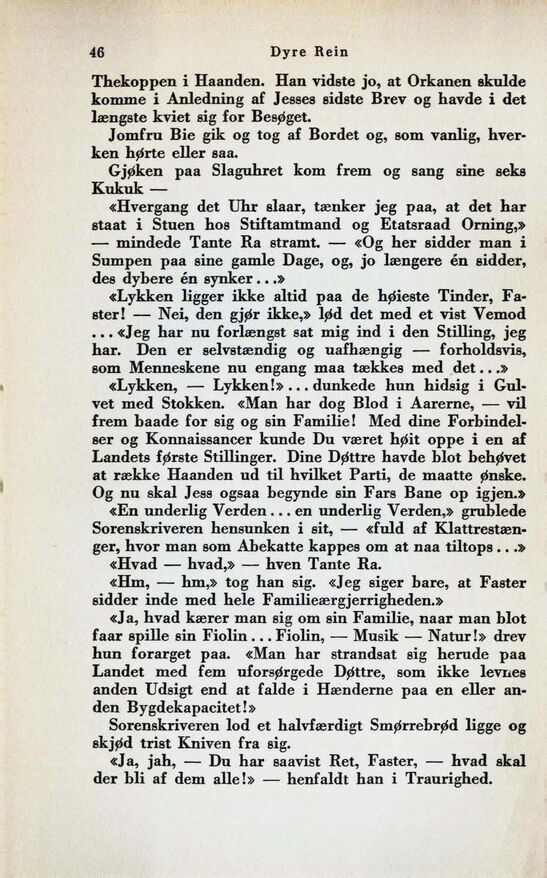 46 Dyre Rein

Thekoppen i Haanden. Han vidste jo, at Orkanen skulde komme i Anledning af Jesses sidste Brev og havde i det længste kviet sig for Besøget.

Jomfru Bie gik og tog af Bordet og, som vanlig, hverken hørte eller saa.

Gjøken paa Slaguhret kom frem og sang sine seks Kukuk —

«Hvergang det Uhr slaar, tænker jeg paa, at det har staat i Stuen hos Stiftamtmand og Etatsraad Orning,» — mindede Tante Ra stramt. — «Og her sidder man i Sumpen paa sine gamle Dage, og, jo længere én sidder, des dybere én synker...»

«Lykken ligger ikke altid paa de høieste Tinder, Faster! — Nei, den gjør ikke,» lød det med et vist Vemod ... «Jeg har nu forlængst sat mig ind i den Stilling, jeg har. Den er selvstændig og uafhængig — forholdsvis, som Menneskene nu engang maa tækkes med det...»

«Lykken, — Lykken!»... dunkede hun hidsig i Gulvet med Stokken. «Man har dog Blod i Aarerne, — vil frem baade for sig og sin Familie! Med dine Forbindelser og Konnaissancer kunde Du været høit oppe i en af Landets første Stillinger. Dine Døttre havde blot behøvet at række Haanden ud til hvilket Parti, de maatte ønske. Og nu skal Jess ogsaa begynde sin Fars Bane op igjen.»

«En underlig Verden... en underlig Verden,» grublede Sorenskriveren hensunken i sit, — «fuld af Klattrestænger, hvor man som Abekatte kappes om at naa tiltops...»

«Hvad — hvad,» — hven Tante Ra.

«Hm, — hm,» tog han sig. «Jeg siger bare, at Faster sidder inde med hele Familieærgjerrigheden.»

«Ja, hvad kærer man sig om sin Familie, naar man blot faar spille sin Fiolin... Fiolin, — Musik — Natur!» drev hun forarget paa. «Man har strandsat sig herude paa Landet med fem uforsørgede Døttre, som ikke levnes anden Udsigt end at falde i Hænderne paa en eller anden Bygdekapacitet!»

Sorenskriveren lod et halvfærdigt Smørrebrød ligge og skjød trist Kniven fra sig.

«Ja, jah, — Du har saavist Ret, Faster, — hvad skal der bli af dem alle!» — henfaldt han i Traurighed.